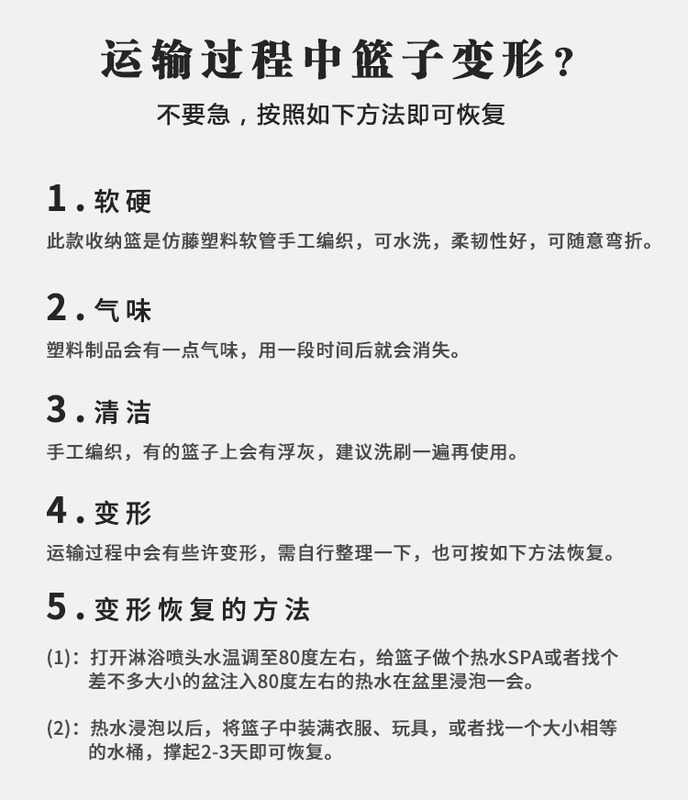 运输过程中篮子变形？

不要急，按照如下方法即可恢复

1. 软硬

此款收纳篮是仿藤塑料软管手工编织，可水洗，柔韧性好，可随意弯折。

2. 气味

塑料制品会有一点气味，用一段时间后就会消失。

3. 清洁

手工编织，有的篮子上会有浮灰，建议洗刷一遍再使用。

4. 变形

运输过程中会有些许变形，需自行整理一下，也可按如下方法恢复。

5. 变形恢复的方法

(1)：打开淋浴喷头水温调至80度左右，给篮子做个热水SPA或者找个差不多大小的盆注入80度左右的热水在盆里浸泡一会。

(2)：热水浸泡以后，将篮子中装满衣服、玩具，或者找一个大小相等的水桶，撑起2-3天即可恢复。